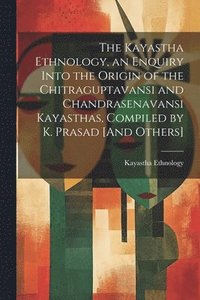 The Kayastha Ethnology, an Enquiry Into the Origin of the Chitraguptavansi and Chandrasenavansi Kayasthas, Compiled by K. Prasad [And Others]

Kayastha Ethnology